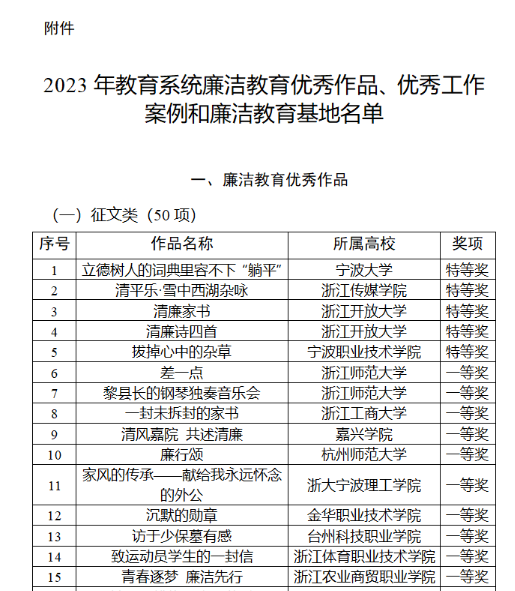 附件

2023 年教育系统廉洁教育优秀作品、优秀工作案例和廉洁教育基地名单

一、廉洁教育优秀作品

（一）征文类（50 项）

| 序号 | 作品名称 | 所属高校 | 奖项 |
|---|---|---|---|
| 1 | 立德树人的词典里容不下“躺平” | 宁波大学 | 特等奖 |
| 2 | 清平乐·雪中西湖杂咏 | 浙江传媒学院 | 特等奖 |
| 3 | 清廉家书 | 浙江开放大学 | 特等奖 |
| 4 | 清廉诗四首 | 浙江开放大学 | 特等奖 |
| 5 | 拔掉心中的杂草 | 宁波职业技术学院 | 特等奖 |
| 6 | 差一点 | 浙江师范大学 | 一等奖 |
| 7 | 黎县长的钢琴独奏音乐会 | 浙江师范大学 | 一等奖 |
| 8 | 一封未拆封的家书 | 浙江工商大学 | 一等奖 |
| 9 | 清风嘉院 共述清廉 | 嘉兴学院 | 一等奖 |
| 10 | 廉行颂 | 杭州师范大学 | 一等奖 |
| 11 | 家风的传承——献给我永远怀念的外公 | 浙大宁波理工学院 | 一等奖 |
| 12 | 沉默的勋章 | 金华职业技术学院 | 一等奖 |
| 13 | 访于少保墓有感 | 台州科技职业学院 | 一等奖 |
| 14 | 致运动员学生的一封信 | 浙江体育职业技术学院 | 一等奖 |
| 15 | 青春逐梦 廉洁先行 | 浙江农业商贸职业学院 | 一等奖 |